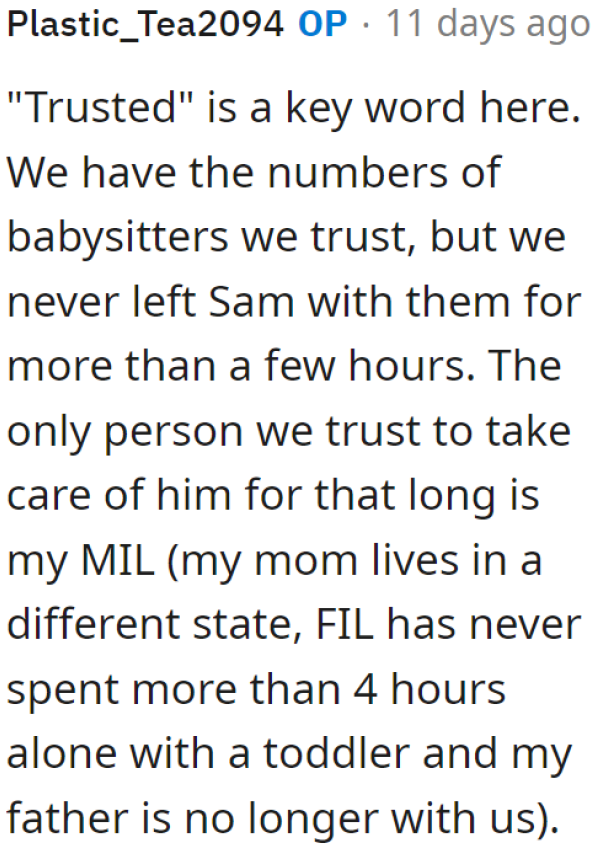 Plastic_Tea2094 OP · 11 days ago

"Trusted" is a key word here. We have the numbers of babysitters we trust, but we never left Sam with them for more than a few hours. The only person we trust to take care of him for that long is my MIL (my mom lives in a different state, FIL has never spent more than 4 hours alone with a toddler and my father is no longer with us).